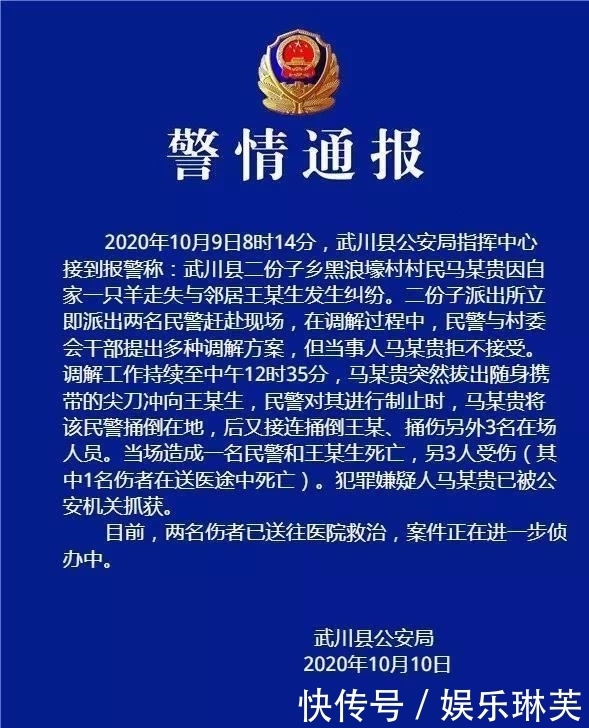 警情通报

2020年10月9日8时14分，武川县公安局指挥中心接到报警称：武川县二份子乡黑浪壕村村民马某贵因自家一只羊走失与邻居王某生发生纠纷。二份子派出所立即派出两名民警赶赴现场，在调解过程中，民警与村委会干部提出多种调解方案，但当事人马某贵拒不接受。调解工作持续至中午12时35分，马某贵突然拔出随身携带的尖刀冲向王某生，民警对其进行制止时，马某贵将该民警捅倒在地，后又接连捅倒王某、捅伤另外3名在场人员。当场造成一名民警和王某生死亡，另3人受伤（其中1名伤者在送医途中死亡）。犯罪嫌疑人马某贵已被公安机关抓获。

目前，两名伤者已送往医院救治，案件正在进一步侦办中。

武川县公安局
2020年10月10日

快传号 / 娱乐琳芙